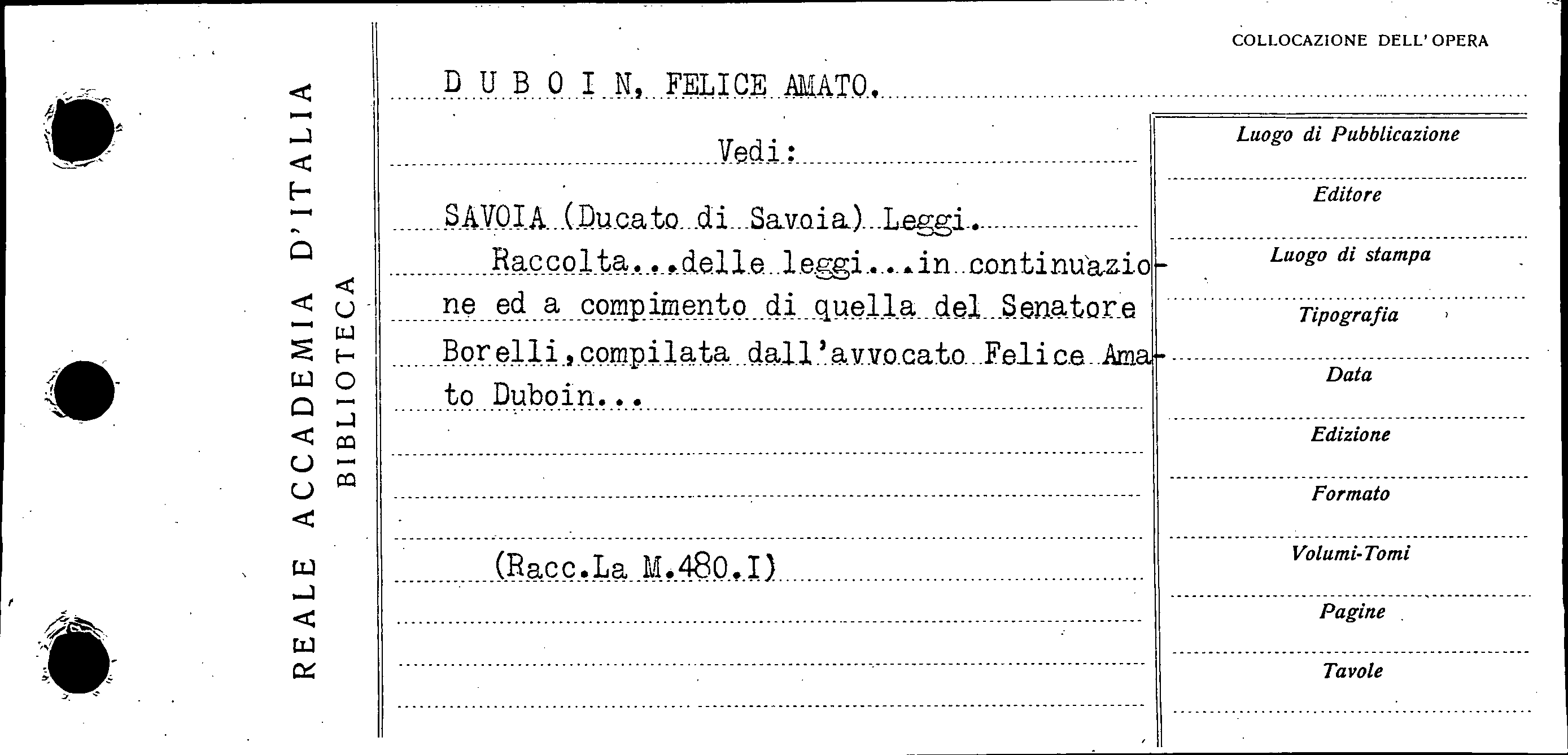 REALE ACCADEMIA D'ITALIA
BIBLIOTECA

COLLOCAZIONE DELL'OPERA

D U B O I N, FELICE AMATO.

Vedi:

SAVOIA (Ducato di Savoia) Leggi.

Raccolta...delle leggi...in continuazione ed a compimento di quella del Senatore Borelli,compilata dall'avvocato Felice Amato Duboin...

(Racc.La M.480.I)

Luogo di Pubblicazione
Editore
Luogo di stampa
Tipografia
Data
Edizione
Formato
Volumi-Tomi
Pagine
Tavole